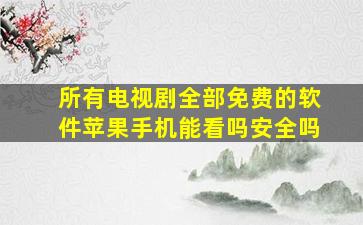 所有电视剧全部免费的软件苹果手机能看吗安全吗